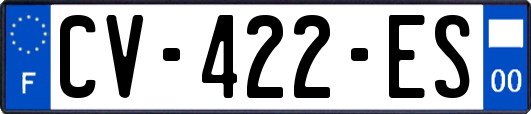 F
CV-422-ES
00